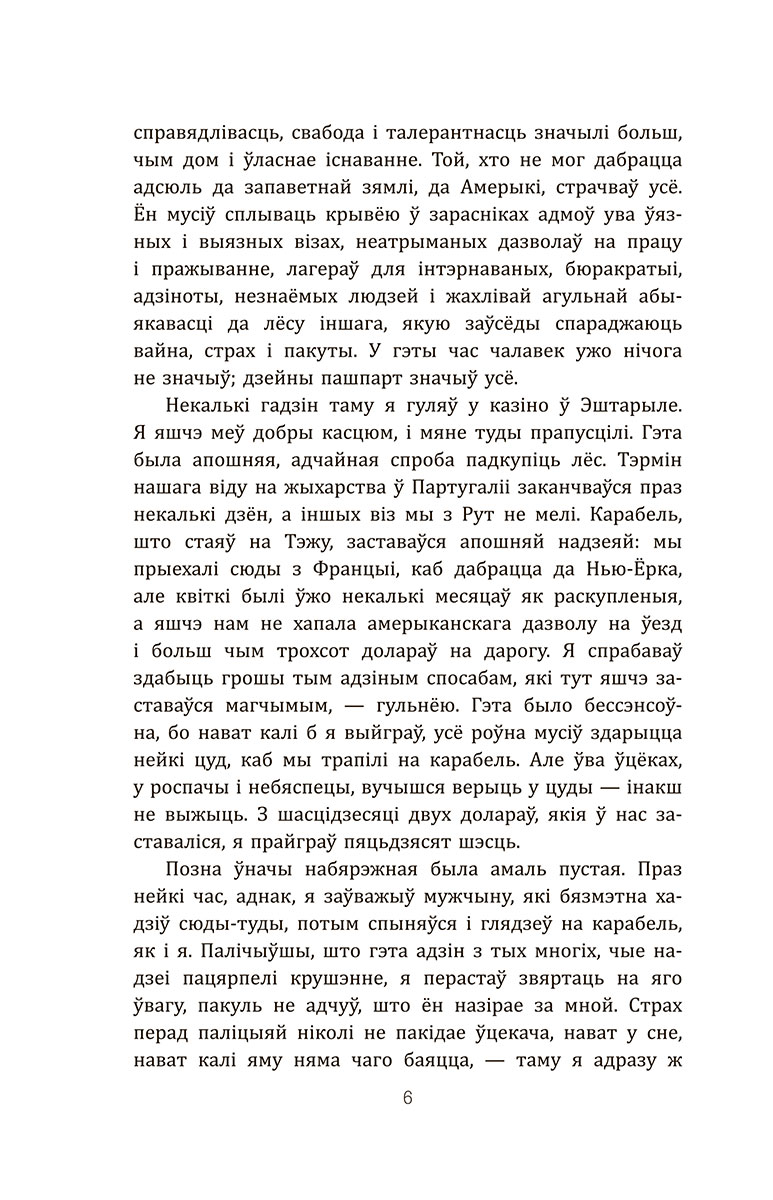 справядлівасць, свабода і талерантнасць значылі больш, чым дом і ўласнае існаванне. Той, хто не мог дабрацца адсюль да запаветнай зямлі, да Амерыкі, страчваў усё. Ён мусіў сплываць крывёю ў зарасніках адмоў ува ўязных і выязных візах, неатрыманых дазволаў на працу і пражыванне, лагераў для інтэрнаваных, бюракратыі, адзіноты, незнаёмых людзей і жахлівай агульнай абыякавасці да лёсу іншага, якую заўсёды спараджаюць вайна, страх і пакуты. У гэты час чалавек ужо нічога не значыў; дзейны пашпарт значыў усё.

Некалькі гадзін таму я гуляў у казіно ў Эштарыле. Я яшчэ меў добры касцюм, і мяне туды прапусцілі. Гэта была апошняя, адчайная спроба падкупіць лёс. Тэрмін нашага віду на жыхарства ў Партугаліі заканчваўся праз некалькі дзён, а іншых віз мы з Рут не мелі. Карабель, што стаяў на Тэжу, заставаўся апошняй надзеяй: мы прыехалі сюды з Францыі, каб дабрацца да Нью-Ёрка, але квіткі былі ўжо некалькі месяцаў як раскупленыя, а яшчэ нам не хапала амерыканскага дазволу на ўезд і больш чым трохсот долараў на дарогу. Я спрабаваў здабыць грошы тым адзіным спосабам, які тут яшчэ заставаўся магчымым, — гульнёю. Гэта было бессэнсоўна, бо нават калі б я выйграў, усё роўна мусіў здарыцца нейкі цуд, каб мы трапілі на карабель. Але ўва ўцёках, у роспачы і небяспецы, вучышся верыць у цуды — інакш не выжыць. З шасцідзесяці двух долараў, якія ў нас заставаліся, я прайграў пяцьдзясят шэсць.

Позна ўначы набярэжная была амаль пустая. Праз нейкі час, аднак, я заўважыў мужчыну, які бязмэтна хадзіў сюды-туды, потым спыняўся і глядзеў на карабель, як і я. Палічыўшы, што гэта адзін з тых многіх, чые надзеі пацярпелі крушэнне, я перастаў звяртаць на яго ўвагу, пакуль не адчуў, што ён назірае за мной. Страх перад паліцыяй ніколі не пакідае ўцекача, нават у сне, нават калі яму няма чаго баяцца, — таму я адразу ж

6